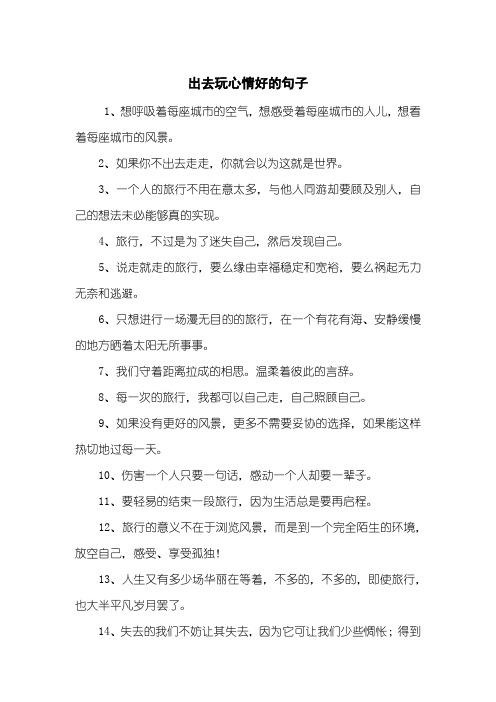 出去玩心情好的句子

1、想呼吸着每座城市的空气，想感受着每座城市的人儿，想看着每座城市的风景。

2、如果你不出去走走，你就会以为这就是世界。

3、一个人的旅行不用在意太多，与他人同游却要顾及别人，自己的想法未必能够真的实现。

4、旅行，不过是为了迷失自己，然后发现自己。

5、说走就走的旅行，要么缘由幸福稳定和宽裕，要么祸起无力无奈和逃避。

6、只想进行一场漫无目的的旅行，在一个有花有海、安静缓慢的地方晒着太阳无所事事。

7、我们守着距离拉成的相思。温柔着彼此的言辞。

8、每一次的旅行，我都可以自己走，自己照顾自己。

9、如果没有更好的风景，更多不需要妥协的选择，如果能这样热切地过每一天。

10、伤害一个人只要一句话，感动一个人却要一辈子。

11、要轻易的结束一段旅行，因为生活总是要再启程。

12、旅行的意义不在于浏览风景，而是到一个完全陌生的环境，放空自己，感受、享受孤独！

13、人生又有多少场华丽在等着，不多的，不多的，即使旅行，也大半平凡岁月罢了。

14、失去的我们不妨让其失去，因为它可让我们少些惆怅；得到